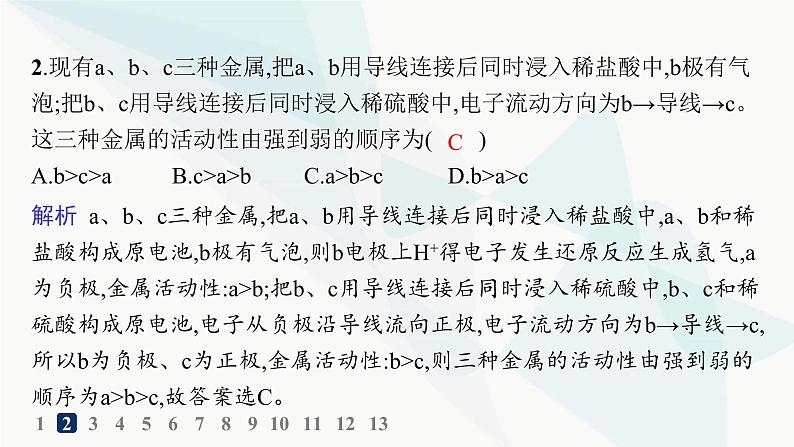 2.现有a、b、c三种金属,把a、b用导线连接后同时浸入稀盐酸中,b极有气泡;把b、c用导线连接后同时浸入稀硫酸中,电子流动方向为b→导线→c。这三种金属的活动性由强到弱的顺序为( C )

A.b>c>a B.c>a>b C.a>b>c D.b>a>c

解析 a、b、c三种金属,把a、b用导线连接后同时浸入稀盐酸中,a、b和稀盐酸构成原电池,b极有气泡,则b电极上$H^+$得电子发生还原反应生成氢气,a为负极,金属活动性:a>b;把b、c用导线连接后同时浸入稀硫酸中,b、c和稀硫酸构成原电池,电子从负极沿导线流向正极,电子流动方向为b→导线→c,所以b为负极、c为正极,金属活动性:b>c,则三种金属的活动性由强到弱的顺序为a>b>c,故答案选C。

1 2 3 4 5 6 7 8 9 10 11 12 13